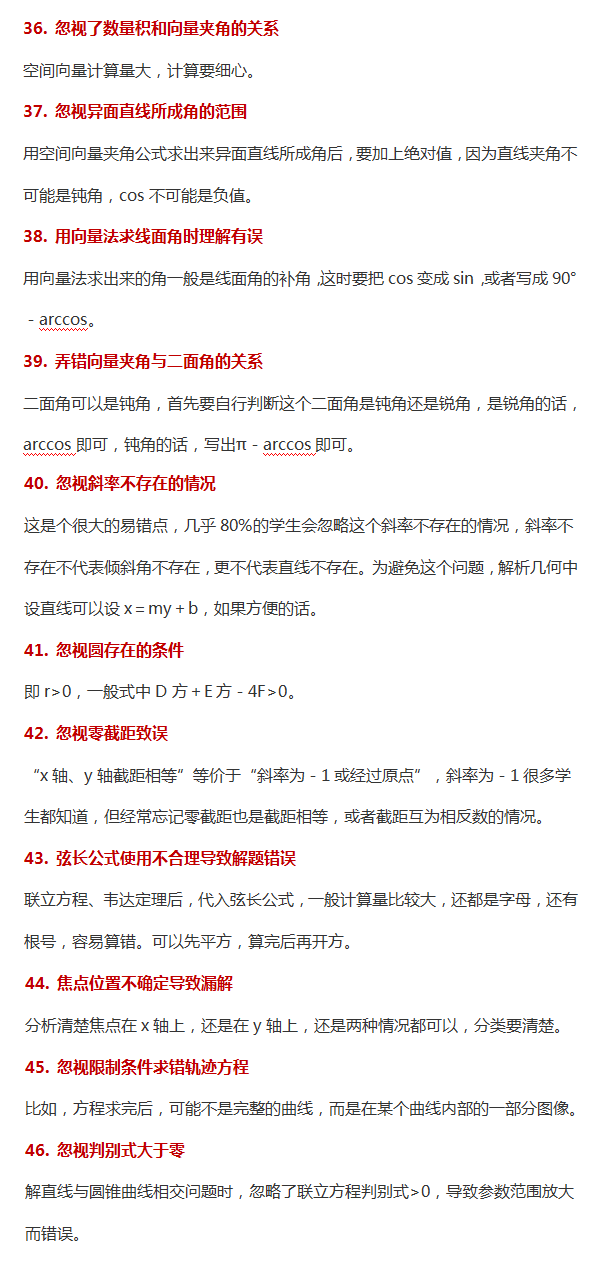 36. 忽视了数量积和向量夹角的关系

空间向量计算量大，计算要细心。

37. 忽视异面直线所成角的范围

用空间向量夹角公式求出来异面直线所成角后，要加上绝对值，因为直线夹角不可能是钝角，cos 不可能是负值。

38. 用向量法求线面角时理解有误

用向量法求出来的角一般是线面角的补角，这时要把 cos 变成 sin，或者写成 90° - arccos。

39. 弄错向量夹角与二面角的关系

二面角可以是钝角，首先要自行判断这个二面角是钝角还是锐角，是锐角的话，arccos 即可，钝角的话，写出π - arccos 即可。

40. 忽视斜率不存在的情况

这是个很大的易错点，几乎 80%的学生会忽略这个斜率不存在的情况，斜率不存在不代表倾斜角不存在，更不代表直线不存在。为避免这个问题，解析几何中设直线可以设 x = my + b，如果方便的话。

41. 忽视圆存在的条件

即 r>0，一般式中 D 方 + E 方 - 4F>0。

42. 忽视零截距致误

“x 轴、y 轴截距相等”等价于“斜率为 - 1 或经过原点”，斜率为 - 1 很多学生都知道，但经常忘记零截距也是截距相等，或者截距互为相反数的情况。

43. 弦长公式使用不合理导致解题错误

联立方程、韦达定理后，代入弦长公式，一般计算量比较大，还都是字母，还有根号，容易算错。可以先平方，算完后再开方。

44. 焦点位置不确定导致漏解

分析清楚焦点在 x 轴上，还是在 y 轴上，还是两种情况都可以，分类要清楚。

45. 忽视限制条件求错轨迹方程

比如，方程求完后，可能不是完整的曲线，而是在某个曲线内部的一部分图像。

46. 忽视判别式大于零

解直线与圆锥曲线相交问题时，忽略了联立方程判别式>0，导致参数范围放大而错误。